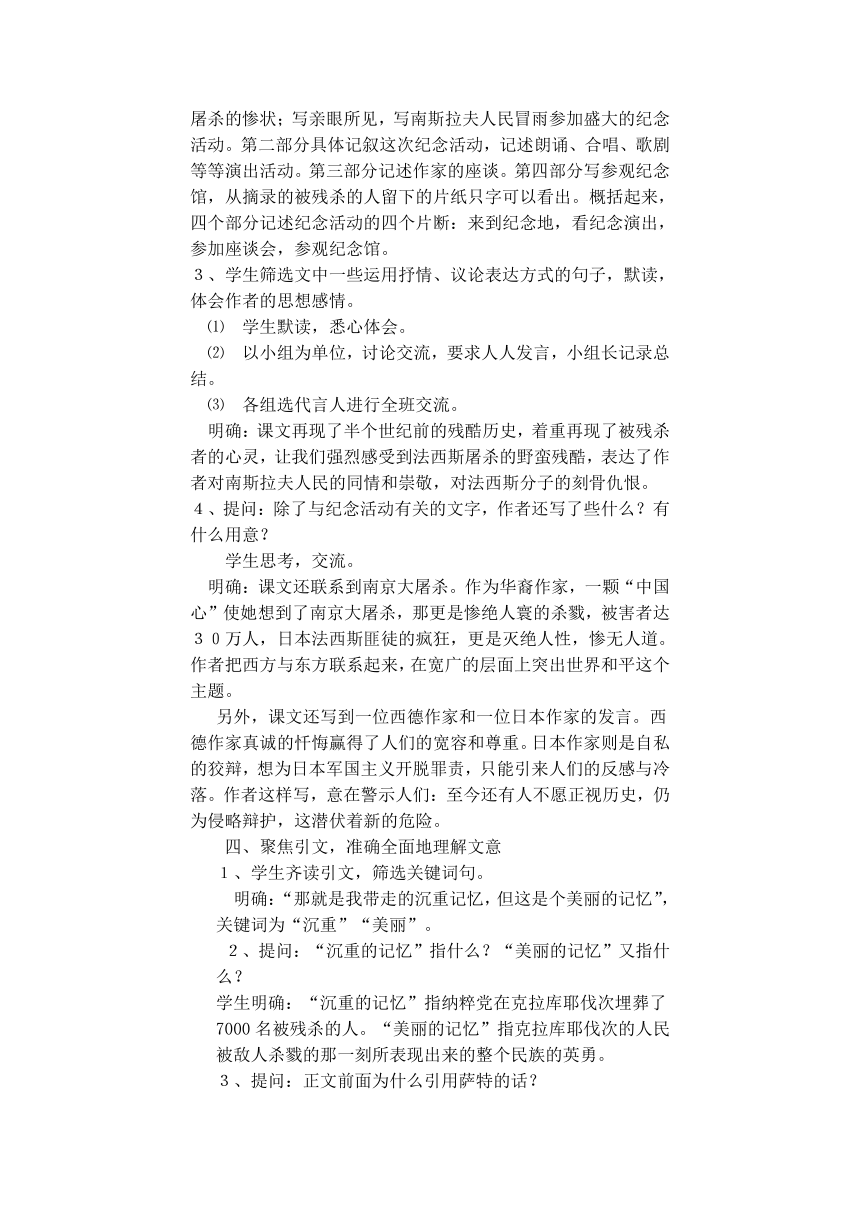 屠杀的惨状；写亲眼所见，写南斯拉夫人民冒雨参加盛大的纪念活动。第二部分具体记叙这次纪念活动，记述朗诵、合唱、歌剧等等演出活动。第三部分记述作家的座谈。第四部分写参观纪念馆，从摘录的被残杀的人留下的片纸只字可以看出。概括起来，四个部分记述纪念活动的四个片断：来到纪念地，看纪念演出，参加座谈会，参观纪念馆。

３、学生筛选文中一些运用抒情、议论表达方式的句子，默读，体会作者的思想感情。

⑴ 学生默读，悉心体会。

⑵ 以小组为单位，讨论交流，要求人人发言，小组长记录总结。

⑶ 各组选代言人进行全班交流。

明确：课文再现了半个世纪前的残酷历史，着重再现了被残杀者的心灵，让我们强烈感受到法西斯屠杀的野蛮残酷，表达了作者对南斯拉夫人民的同情和崇敬，对法西斯分子的刻骨仇恨。

４、提问：除了与纪念活动有关的文字，作者还写了些什么？有什么用意？

学生思考，交流。

明确：课文还联系到南京大屠杀。作为华裔作家，一颗“中国心”使她想到了南京大屠杀，那更是惨绝人寰的杀戮，被害者达３０万人，日本法西斯匪徒的疯狂，更是灭绝人性，惨无人道。作者把西方与东方联系起来，在宽广的层面上突出世界和平这个主题。

另外，课文还写到一位西德作家和一位日本作家的发言。西德作家真诚的忏悔赢得了人们的宽容和尊重。日本作家则是自私的狡辩，想为日本军国主义开脱罪责，只能引来人们的反感与冷落。作者这样写，意在警示人们：至今还有人不愿正视历史，仍为侵略辩护，这潜伏着新的危险。

四、聚焦引文，准确全面地理解文意

１、学生齐读引文，筛选关键词句。

明确：“那就是我带走的沉重记忆，但这是个美丽的记忆”，关键词为“沉重”“美丽”。

２、提问：“沉重的记忆”指什么？“美丽的记忆”又指什么？

学生明确：“沉重的记忆”指纳粹党在克拉库耶伐次埋葬了7000名被残杀的人。“美丽的记忆”指克拉库耶伐次的人民被敌人杀戮的那一刻所表现出来的整个民族的英勇。

３、提问：正文前面为什么引用萨特的话？